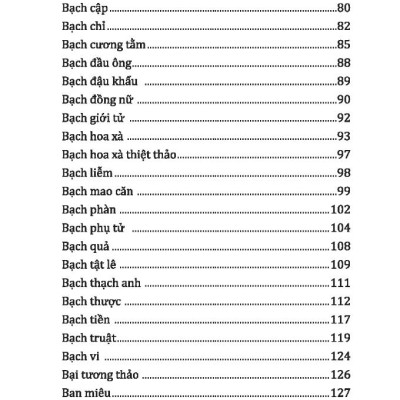 Bạch cập 80
Bạch chỉ 82
Bạch cương tằm 85
Bạch đầu ông 88
Bạch đậu khấu 89
Bạch đồng nữ 90
Bạch giới tử 92
Bạch hoa xà 93
Bạch hoa xà thiệt thảo 97
Bạch liễm 98
Bạch mao căn 99
Bạch phàn 102
Bạch phụ tử 104
Bạch quả 108
Bạch tật lê 109
Bạch thạch anh 111
Bạch thược 112
Bạch tiền 117
Bạch truật 119
Bạch vi 124
Bại tương thảo 126
Ban miêu 127